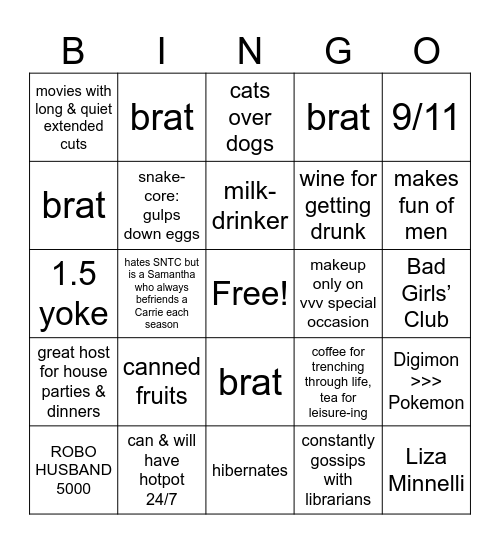 | B | I | N | G | O |
|---|---|---|---|---|
| movies with long & quiet extended cuts | brat | cats over dogs | brat | 9/11 |
| brat | snake-core: gulps down eggs | milk-drinker | wine for getting drunk | makes fun of men |
| 1.5 yoke | hates SNTC but is a Samantha who always befriends a Carrie each season | Free! | makeup only on vvv special occasion | Bad Girls' Club |
| great host for house parties & dinners | canned fruits | brat | coffee for trenching through life, tea for leisure-ing | Digimon >>> Pokemon |
| ROBO HUSBAND 5000 | can & will have hotpot 24/7 | hibernates | constantly gossips with librarians | Liza Minnelli |